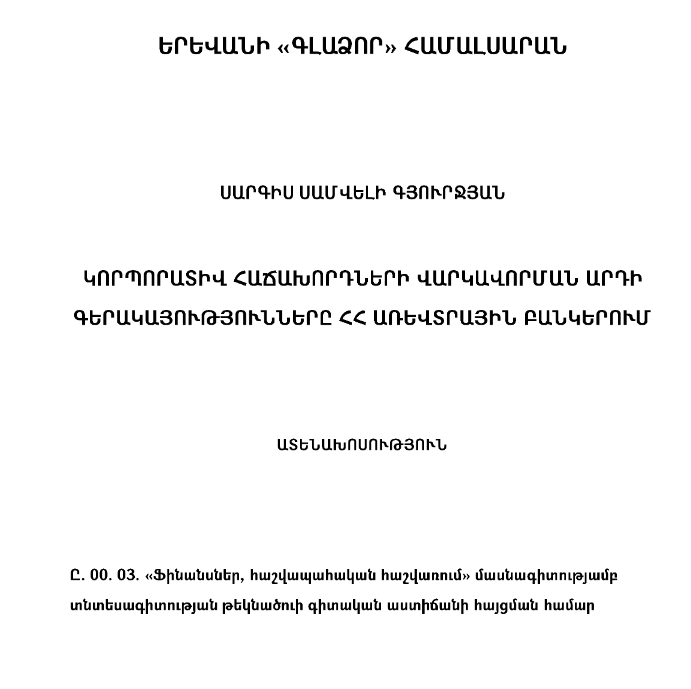 ԵՐԵՎԱՆԻ «ԳԼԱՁՈՐ» ՀԱՄԱԼՍԱՐԱՆ

ՍԱՐԳԻՍ ՍԱՄՎԵԼԻ ԳՅՈՒՐՋՅԱՆ

ԿՈՐՊՈՐԱՏԻՎ ՀԱՃԱԽՈՐԴՆԵՐԻ ՎԱՐԿԱՎՈՐՄԱՆ ԱՐԴԻ ԳԵՐԱԿԱՅՈՒԹՅՈՒՆՆԵՐԸ ՀՀ ԱՌԵՎՏՐԱՅԻՆ ԲԱՆԿԵՐՈՒՄ

ԱՏԵՆԱԽՈՍՈՒԹՅՈՒՆ

Ը. 00. 03. «Ֆինանսներ, հաշվապահական հաշվառում» մասնագիտությամբ տնտեսագիտության թեկնածուի գիտական աստիճանի հայցման համար